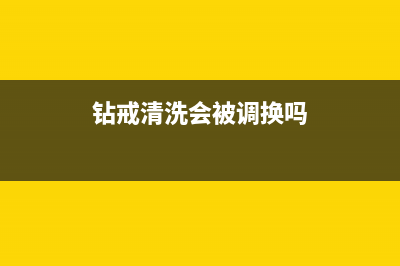 钻戒清洗会被调换吗